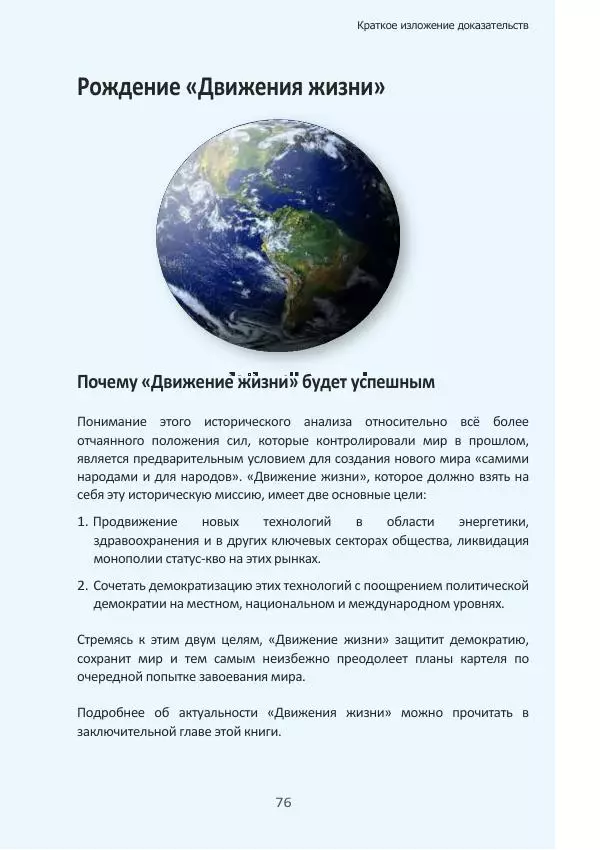 Краткое изложение доказательств

Рождение «Движения жизни»

Почему «Движение жизни» будет успешным

Понимание этого исторического анализа относительно всё более отчаянного положения сил, которые контролировали мир в прошлом, является предварительным условием для создания нового мира «самими народами и для народов». «Движение жизни», которое должно взять на себя эту историческую миссию, имеет две основные цели:

1. Продвижение новых технологий в области энергетики, здравоохранения и в других ключевых секторах общества, ликвидация монополии статус-кво на этих рынках.

2. Сочетать демократизацию этих технологий с поощрением политической демократии на местном, национальном и международном уровнях.

Стремясь к этим двум целям, «Движение жизни» защитит демократию, сохранит мир и тем самым неизбежно преодолеет планы картеля по очередной попытке завоевания мира.

Подробнее об актуальности «Движения жизни» можно прочитать в заключительной главе этой книги.

76